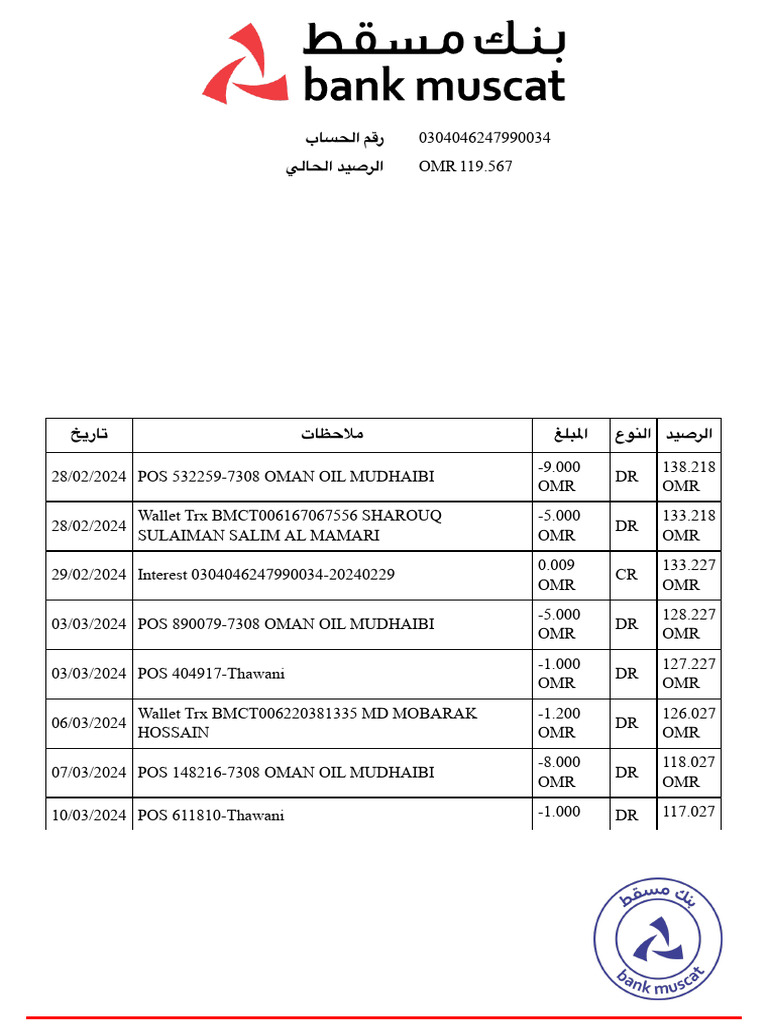 بنك مسقط
bank muscat

رقم الحساب 0304046247990034
الرصيد الحالي OMR 119.567

| تاريخ | ملاحظات | المبلغ | النوع | الرصيد |
|---|---|---|---|---|
| 28/02/2024 | POS 532259-7308 OMAN OIL MUDHAIBI | -9.000 OMR | DR | 138.218 OMR |
| 28/02/2024 | Wallet Trx BMCT006167067556 SHAROUQ SULAIMAN SALIM AL MAMARI | -5.000 OMR | DR | 133.218 OMR |
| 29/02/2024 | Interest 0304046247990034-20240229 | 0.009 OMR | CR | 133.227 OMR |
| 03/03/2024 | POS 890079-7308 OMAN OIL MUDHAIBI | -5.000 OMR | DR | 128.227 OMR |
| 03/03/2024 | POS 404917-Thawani | -1.000 OMR | DR | 127.227 OMR |
| 06/03/2024 | Wallet Trx BMCT006220381335 MD MOBARAK HOSSAIN | -1.200 OMR | DR | 126.027 OMR |
| 07/03/2024 | POS 148216-7308 OMAN OIL MUDHAIBI | -8.000 OMR | DR | 118.027 OMR |
| 10/03/2024 | POS 611810-Thawani | -1.000 | DR | 117.027 |

بنك مسقط
bank muscat